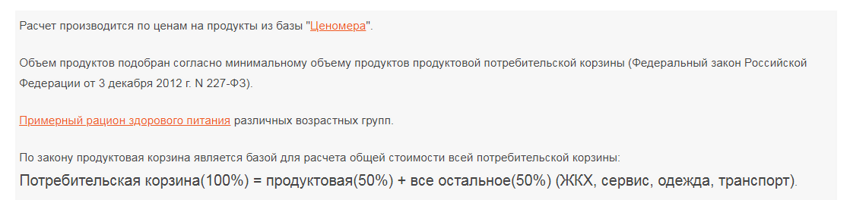 Расчет производится по ценам на продукты из базы "Ценомера".

Объем продуктов подобран согласно минимальному объему продуктов продуктовой потребительской корзины (Федеральный закон Российской Федерации от 3 декабря 2012 г. N 227-ФЗ).

Примерный рацион здорового питания различных возрастных групп.

По закону продуктовая корзина является базой для расчета общей стоимости всей потребительской корзины:
Потребительская корзина(100%) = продуктовая(50%) + все остальное(50%) (ЖКХ, сервис, одежда, транспорт).